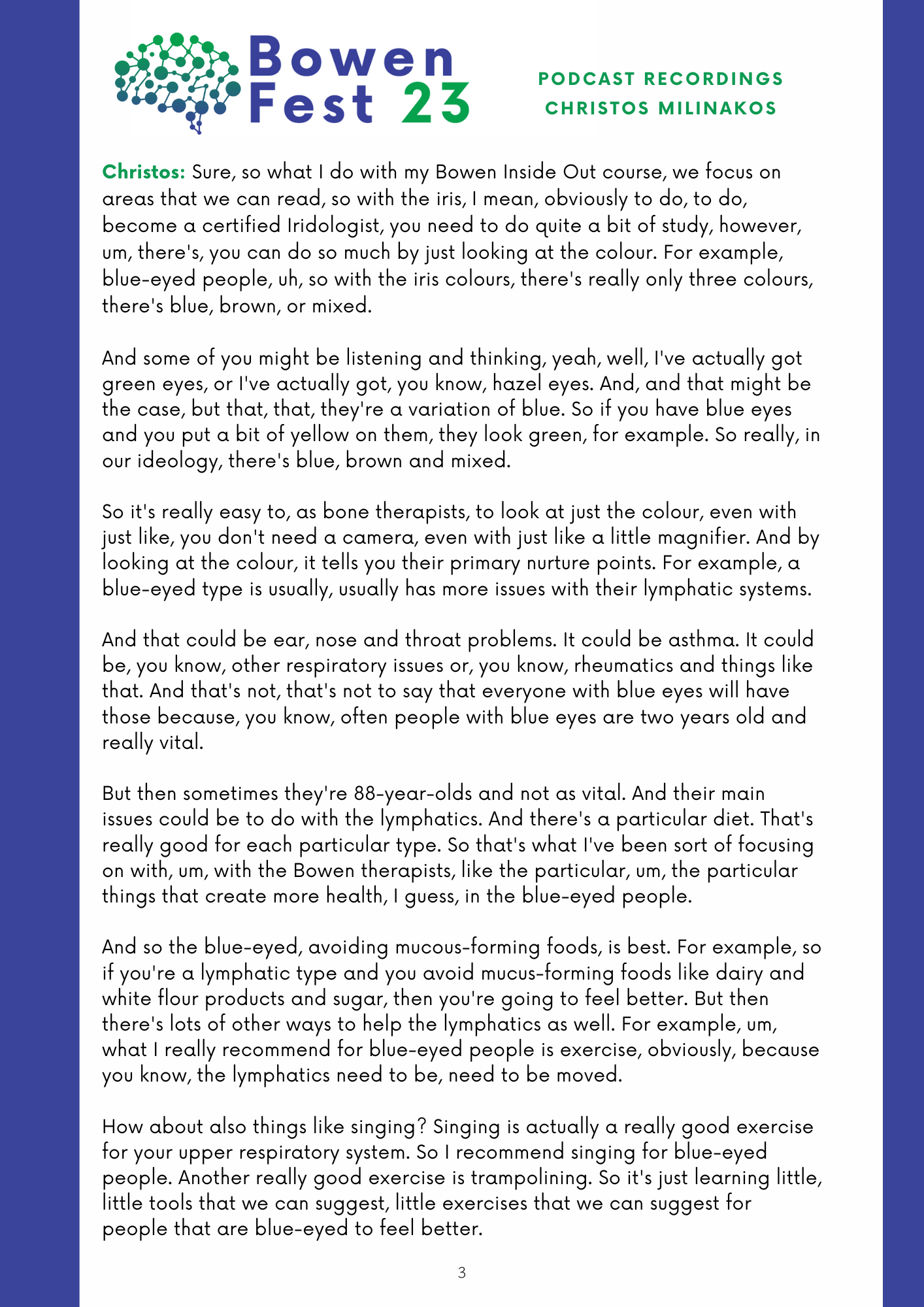 Bowen
Fest 23

PODCAST RECORDINGS
CHRISTOS MILINAKOS

Christos: Sure, so what I do with my Bowen Inside Out course, we focus on areas that we can read, so with the iris, I mean, obviously to do, to do, become a certified Iridologist, you need to do quite a bit of study, however, um, there's, you can do so much by just looking at the colour. For example, blue-eyed people, uh, so with the iris colours, there's really only three colours, there's blue, brown, or mixed.

And some of you might be listening and thinking, yeah, well, I've actually got green eyes, or I've actually got, you know, hazel eyes. And, and that might be the case, but that, that, they're a variation of blue. So if you have blue eyes and you put a bit of yellow on them, they look green, for example. So really, in our ideology, there's blue, brown and mixed.

So it's really easy to, as bone therapists, to look at just the colour, even with just like, you don't need a camera, even with just like a little magnifier. And by looking at the colour, it tells you their primary nurture points. For example, a blue-eyed type is usually, usually has more issues with their lymphatic systems.

And that could be ear, nose and throat problems. It could be asthma. It could be, you know, other respiratory issues or, you know, rheumatics and things like that. And that's not, that's not to say that everyone with blue eyes will have those because, you know, often people with blue eyes are two years old and really vital.

But then sometimes they're 88-year-olds and not as vital. And their main issues could be to do with the lymphatics. And there's a particular diet. That's really good for each particular type. So that's what I've been sort of focusing on with, um, with the Bowen therapists, like the particular, um, the particular things that create more health, I guess, in the blue-eyed people.

And so the blue-eyed, avoiding mucous-forming foods, is best. For example, so if you're a lymphatic type and you avoid mucus-forming foods like dairy and white flour products and sugar, then you're going to feel better. But then there's lots of other ways to help the lymphatics as well. For example, um, what I really recommend for blue-eyed people is exercise, obviously, because you know, the lymphatics need to be, need to be moved.

How about also things like singing? Singing is actually a really good exercise for your upper respiratory system. So I recommend singing for blue-eyed people. Another really good exercise is trampolining. So it's just learning little, little tools that we can suggest, little exercises that we can suggest for people that are blue-eyed to feel better.

3